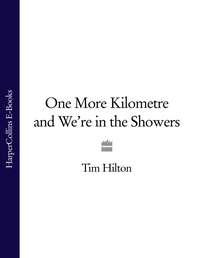 HarperCollins E-Books

One More Kilometre and We're in the Showers

Tim Hilton